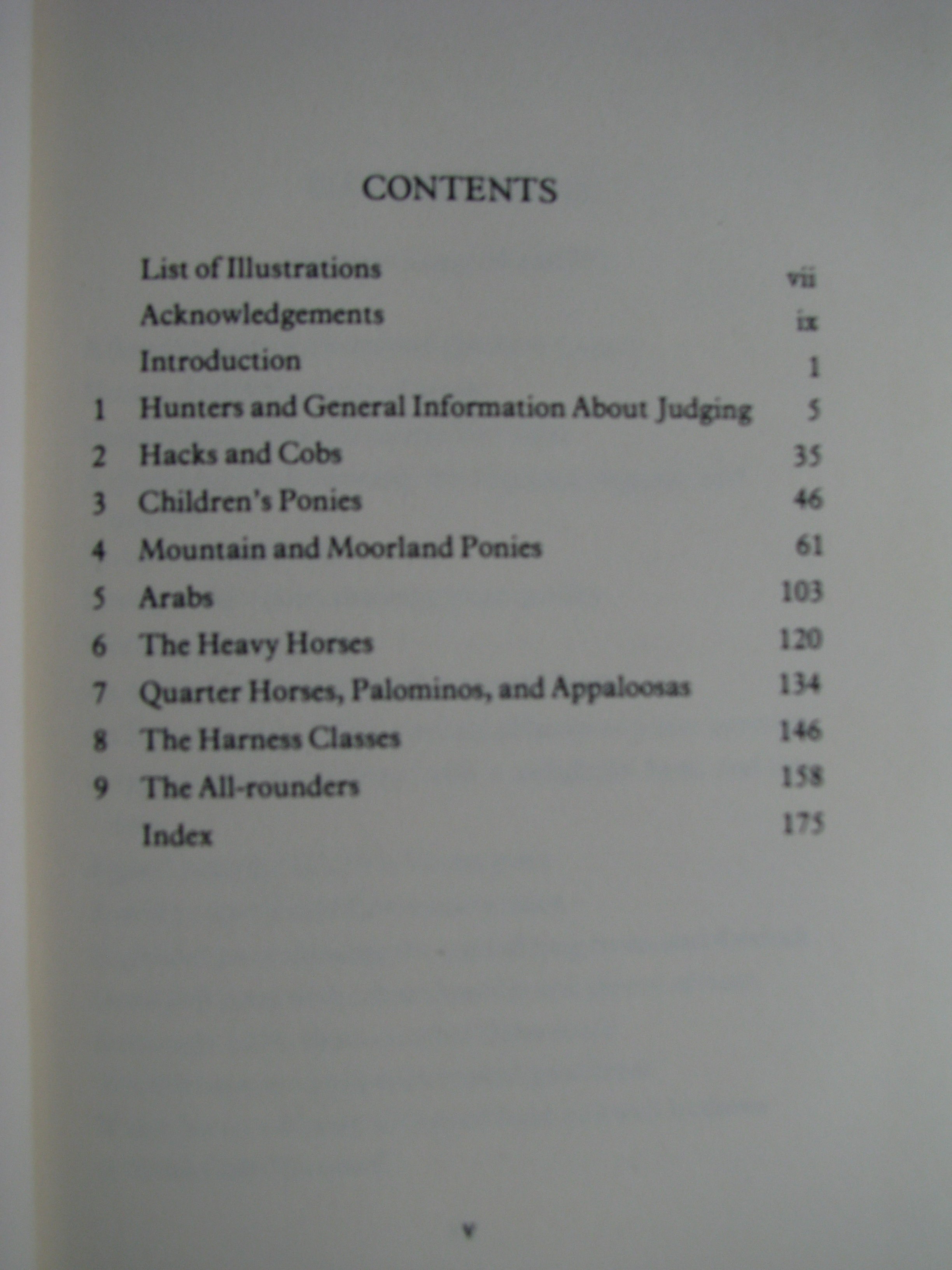 CONTENTS

List of Illustrations vii
Acknowledgements ix
Introduction 1
1 Hunters and General Information About Judging 5
2 Hacks and Cobs 35
3 Children's Ponies 46
4 Mountain and Moorland Ponies 61
5 Arabs 103
6 The Heavy Horses 120
7 Quarter Horses, Palominos, and Appaloosas 134
8 The Harness Classes 146
9 The All-rounders 158
Index 175

v